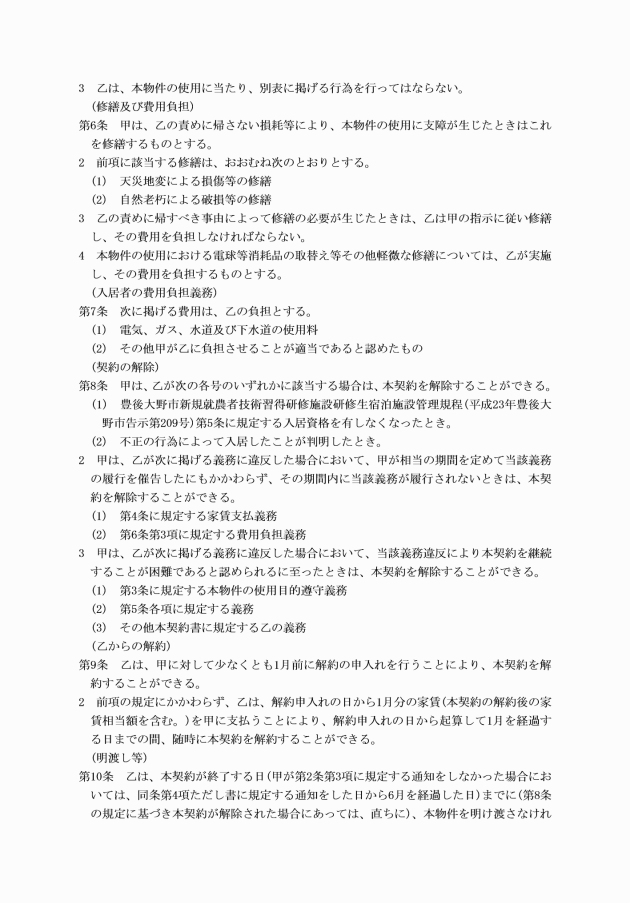 3　乙は、本物件の使用に当たり、別表に掲げる行為を行ってはならない。

(修繕及び費用負担)

第6条　甲は、乙の責めに帰さない損耗等により、本物件の使用に支障が生じたときはこれを修繕するものとする。

2　前項に該当する修繕は、おおむね次のとおりとする。

(1)　天災地変による損傷等の修繕

(2)　自然老朽による破損等の修繕

3　乙の責めに帰すべき事由によって修繕の必要が生じたときは、乙は甲の指示に従い修繕し、その費用を負担しなければならない。

4　本物件の使用における電球等消耗品の取替え等その他軽微な修繕については、乙が実施し、その費用を負担するものとする。

(入居者の費用負担義務)

第7条　次に掲げる費用は、乙の負担とする。

(1)　電気、ガス、水道及び下水道の使用料

(2)　その他甲が乙に負担させることが適当であると認めたもの

(契約の解除)

第8条　甲は、乙が次の各号のいずれかに該当する場合は、本契約を解除することができる。

(1)　豊後大野市新規就農者技術習得研修施設研修生宿泊施設管理規程(平成23年豊後大野市告示第209号)第5条に規定する入居資格を有しなくなったとき。

(2)　不正の行為によって入居したことが判明したとき。

2　甲は、乙が次に掲げる義務に違反した場合において、甲が相当の期間を定めて当該義務の履行を催告したにもかかわらず、その期間内に当該義務が履行されないときは、本契約を解除することができる。

(1)　第4条に規定する家賃支払義務

(2)　第6条第3項に規定する費用負担義務

3　甲は、乙が次に掲げる義務に違反した場合において、当該義務違反により本契約を継続することが困難であると認められるに至ったときは、本契約を解除することができる。

(1)　第3条に規定する本物件の使用目的遵守義務

(2)　第5条各項に規定する義務

(3)　その他本契約書に規定する乙の義務

(乙からの解約)

第9条　乙は、甲に対して少なくとも1月前に解約の申入れを行うことにより、本契約を解約することができる。

2　前項の規定にかかわらず、乙は、解約申入れの日から1月分の家賃(本契約の解約後の家賃相当額を含む。)を甲に支払うことにより、解約申入れの日から起算して1月を経過する日までの間、随時に本契約を解約することができる。

(明渡し等)

第10条　乙は、本契約が終了する日(甲が第2条第3項に規定する通知をしなかった場合においては、同条第4項ただし書に規定する通知をした日から6月を経過した日)までに(第8条の規定に基づき本契約が解除された場合にあっては、直ちに)、本物件を明け渡さなけれ